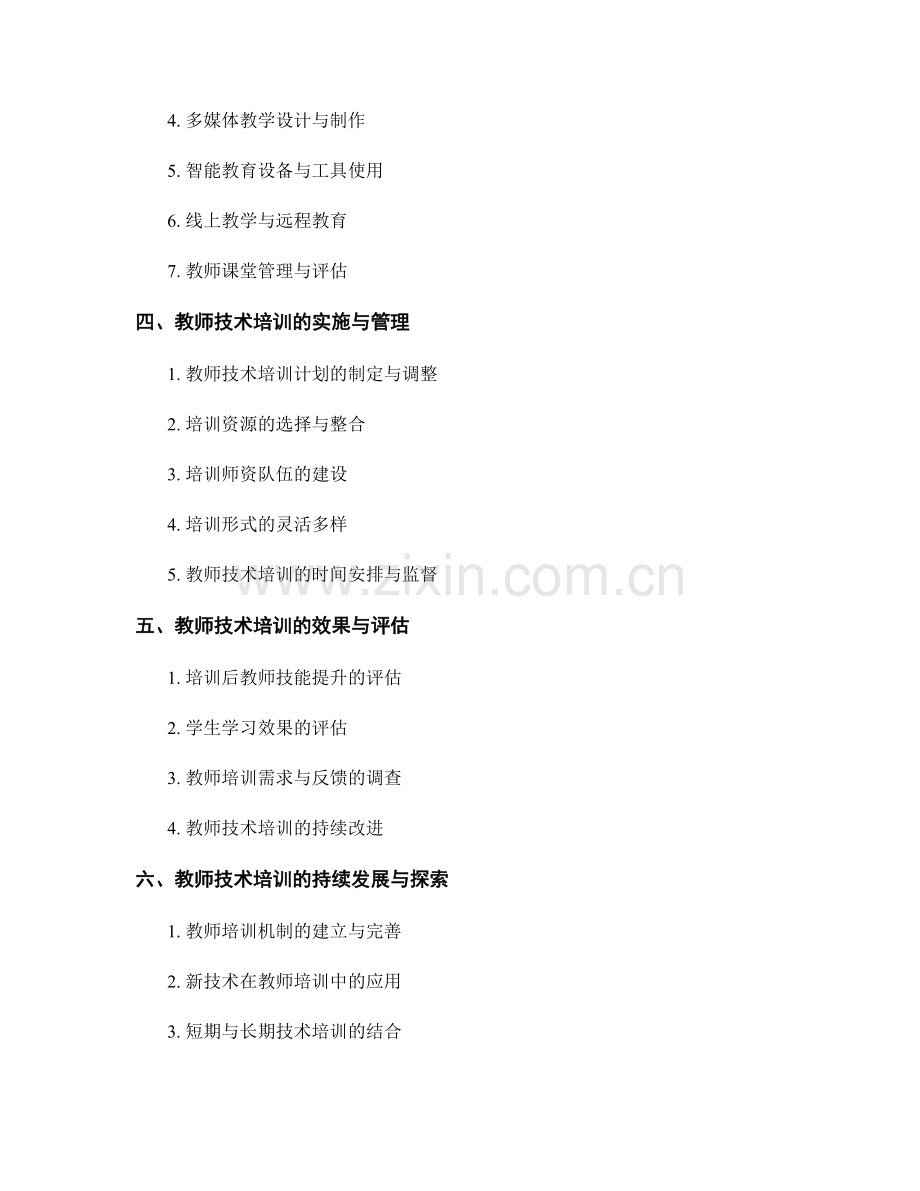 4.多媒体教学设计与制作

5.智能教育设备与工具使用

6.线上教学与远程教育

7.教师课堂管理与评估

四、教师技术培训的实施与管理

1.教师技术培训计划的制定与调整

2.培训资源的选择与整合

3.培训师资队伍的建设

4.培训形式的灵活多样

5.教师技术培训的时间安排与监督

五、教师技术培训的效果与评估

1.培训后教师技能提升的评估

2.学生学习效果的评估

3.教师培训需求与反馈的调查

4.教师技术培训的持续改进

六、教师技术培训的持续发展与探索

1.教师培训机制的建立与完善

2.新技术在教师培训中的应用

3.短期与长期技术培训的结合

www.zixin.com.cn